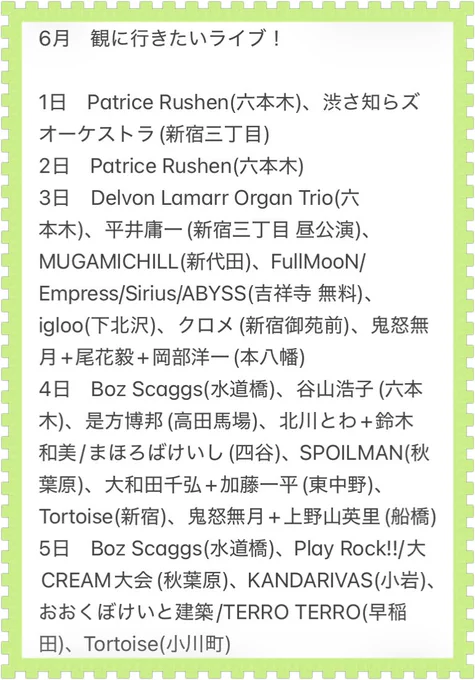 6月 観に行きたいライブ！

1日 Patrice Rushen(六本木)、渋さ知らズオーケストラ(新宿三丁目)
2日 Patrice Rushen(六本木)
3日 Delvon Lamarr Organ Trio(六本木)、平井庸一(新宿三丁目 昼公演)、MUGAMICHILL(新代田)、FullMooN/Empress/Sirius/ABYSS(吉祥寺 無料)、igloo(下北沢)、クロメ(新宿御苑前)、鬼怒無月＋尾花毅＋岡部洋一(本八幡)
4日 Boz Scaggs(水道橋)、谷山浩子(六本木)、是方博邦(高田馬場)、北川とわ＋鈴木和美/まほろばけいし(四谷)、SPOILMAN(秋葉原)、大和田千弘＋加藤一平(東中野)、Tortoise(新宿)、鬼怒無月＋上野山英里(船橋)
5日 Boz Scaggs(水道橋)、Play Rock!!/大CREAM大会(秋葉原)、KANDARIVAS(小岩)、おおくぼけいと建築/TERRO TERRO(早稲田)、Tortoise(小川町)